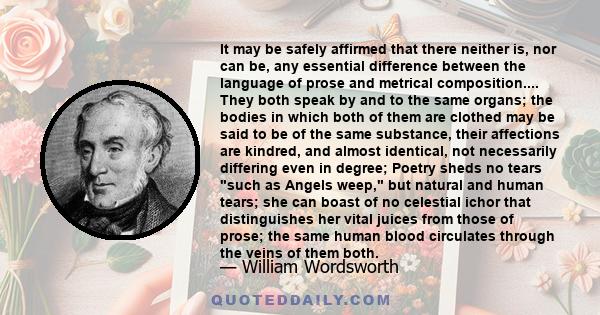 It may be safely affirmed that there neither is, nor can be, any essential difference between the language of prose and metrical composition.... They both speak by and to the same organs; the bodies in which both of them are clothed may be said to be of the same substance, their affections are kindred, and almost identical, not necessarily differing even in degree; Poetry sheds no tears "such as Angels weep," but natural and human tears; she can boast of no celestial ichor that distinguishes her vital juices from those of prose; the same human blood circulates through the veins of them both.

— William Wordsworth

QUOTEDDAILY.COM